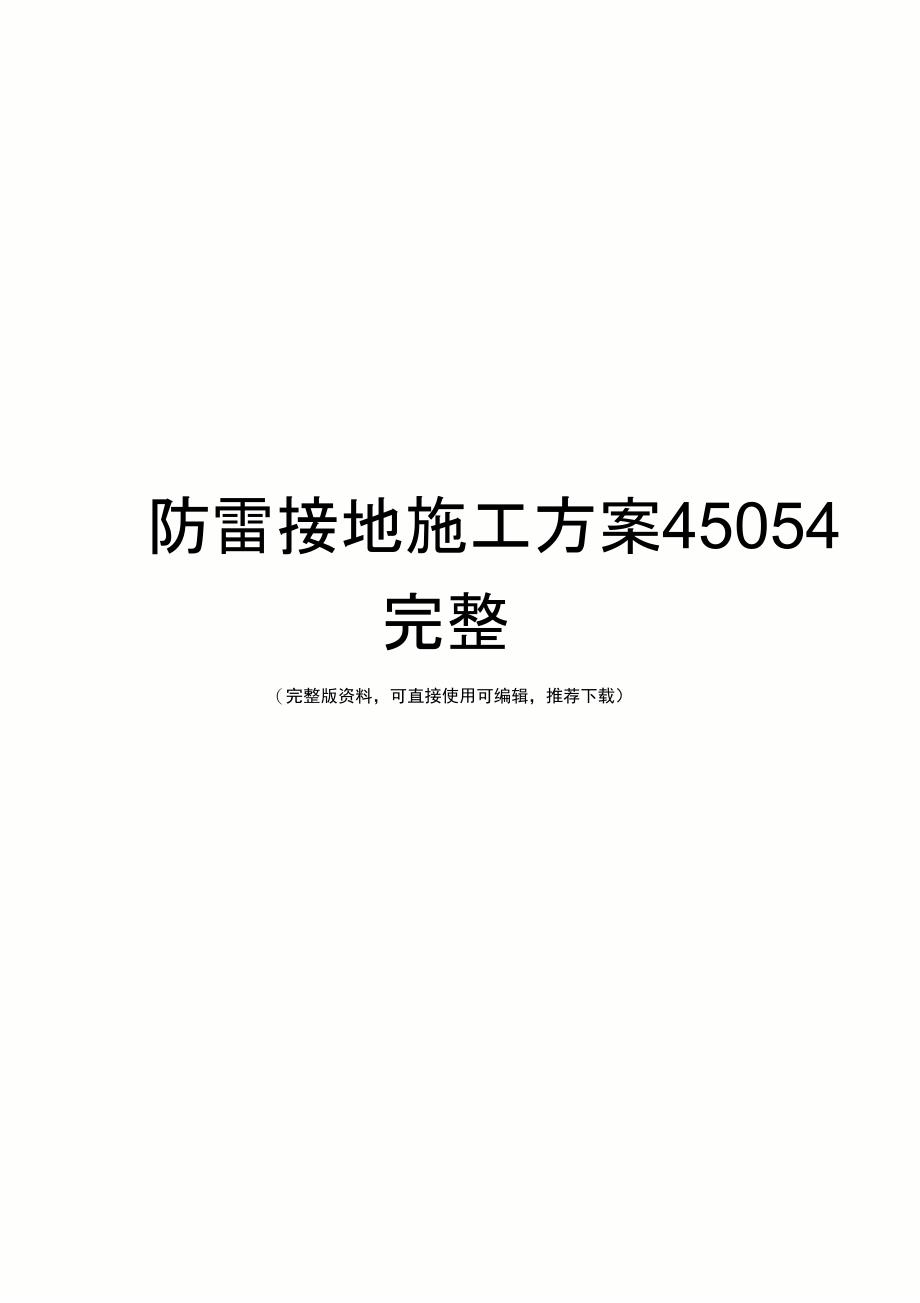 防雷接地施工方案45054完整

（完整版资料，可直接使用可编辑，推荐下载）